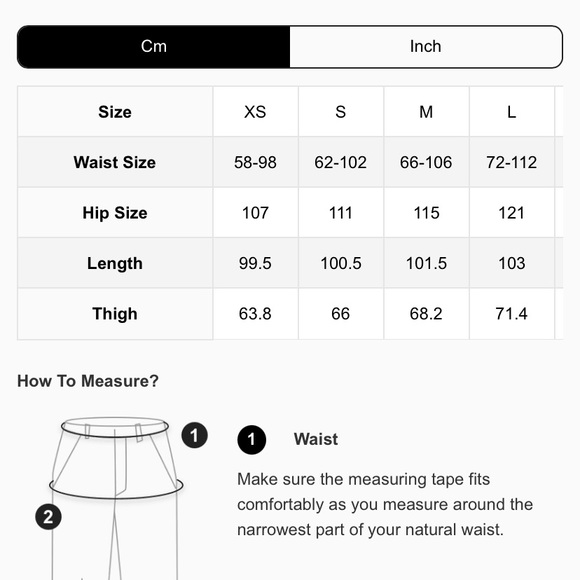 Cm Inch

| Size | XS | S | M | L |
|---|---|---|---|---|
| Waist Size | 58-98 | 62-102 | 66-106 | 72-112 |
| Hip Size | 107 | 111 | 115 | 121 |
| Length | 99.5 | 100.5 | 101.5 | 103 |
| Thigh | 63.8 | 66 | 68.2 | 71.4 |

How To Measure?

1

2

1 Waist

Make sure the measuring tape fits comfortably as you measure around the narrowest part of your natural waist.